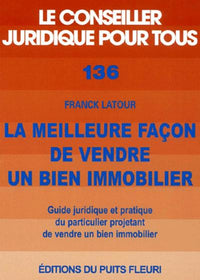 LE CONSEILLER JURIDIQUE POUR TOUS

136

FRANCK LATOUR

LA MEILLEURE FAÇON DE VENDRE UN BIEN IMMOBILIER

Guide juridique et pratique du particulier projetant de vendre un bien immobilier

ÉDITIONS DU PUITS FLEURI